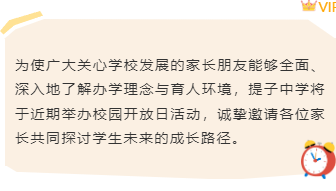 VIP

为使广大关心学校发展的家长朋友能够全面、深入地了解办学理念与育人环境，提子中学将于近期举办校园开放日活动，诚挚邀请各位家长共同探讨学生未来的成长路径。